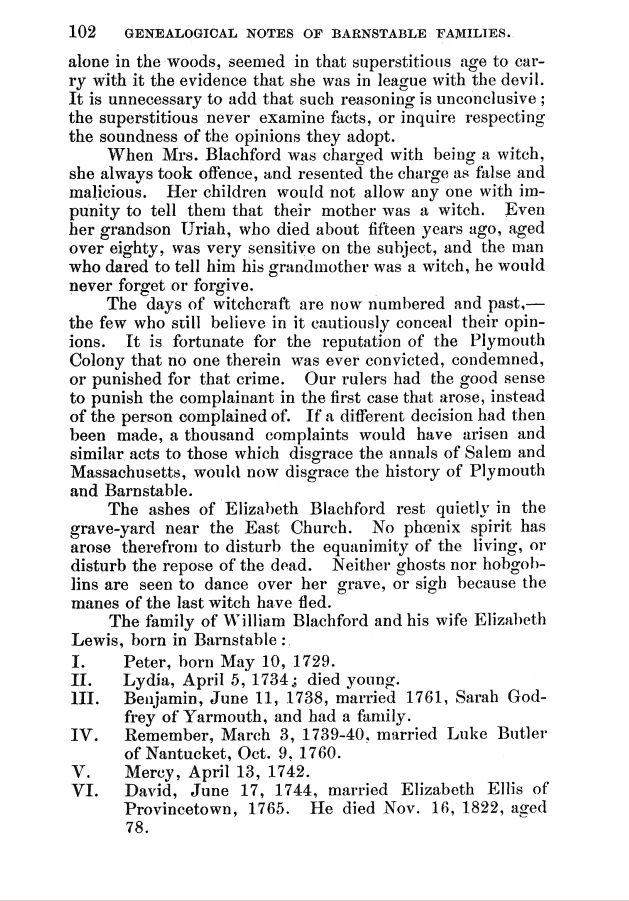 102 GENEALOGICAL NOTES OF BARNSTABLE FAMILIES.

alone in the woods, seemed in that superstitious age to carry with it the evidence that she was in league with the devil. It is unnecessary to add that such reasoning is unconclusive; the superstitious never examine facts, or inquire respecting the soundness of the opinions they adopt.

When Mrs. Blachford was charged with being a witch, she always took offence, and resented the charge as false and malicious. Her children would not allow any one with impunity to tell them that their mother was a witch. Even her grandson Uriah, who died about fifteen years ago, aged over eighty, was very sensitive on the subject, and the man who dared to tell him his grandmother was a witch, he would never forget or forgive.

The days of witchcraft are now numbered and past,—the few who still believe in it cautiously conceal their opinions. It is fortunate for the reputation of the Plymouth Colony that no one therein was ever convicted, condemned, or punished for that crime. Our rulers had the good sense to punish the complainant in the first case that arose, instead of the person complained of. If a different decision had then been made, a thousand complaints would have arisen and similar acts to those which disgrace the annals of Salem and Massachusetts, would now disgrace the history of Plymouth and Barnstable.

The ashes of Elizabeth Blachford rest quietly in the grave-yard near the East Church. No phœnix spirit has arose therefrom to disturb the equanimity of the living, or disturb the repose of the dead. Neither ghosts nor hobgoblins are seen to dance over her grave, or sigh because the manes of the last witch have fled.

The family of William Blachford and his wife Elizabeth Lewis, born in Barnstable:

I. Peter, born May 10, 1729.
II. Lydia, April 5, 1734; died young.
III. Benjamin, June 11, 1738, married 1761, Sarah Godfrey of Yarmouth, and had a family.
IV. Remember, March 3, 1739-40, married Luke Butler of Nantucket, Oct. 9, 1760.
V. Mercy, April 13, 1742.
VI. David, June 17, 1744, married Elizabeth Ellis of Provincetown, 1765. He died Nov. 16, 1822, aged 78.